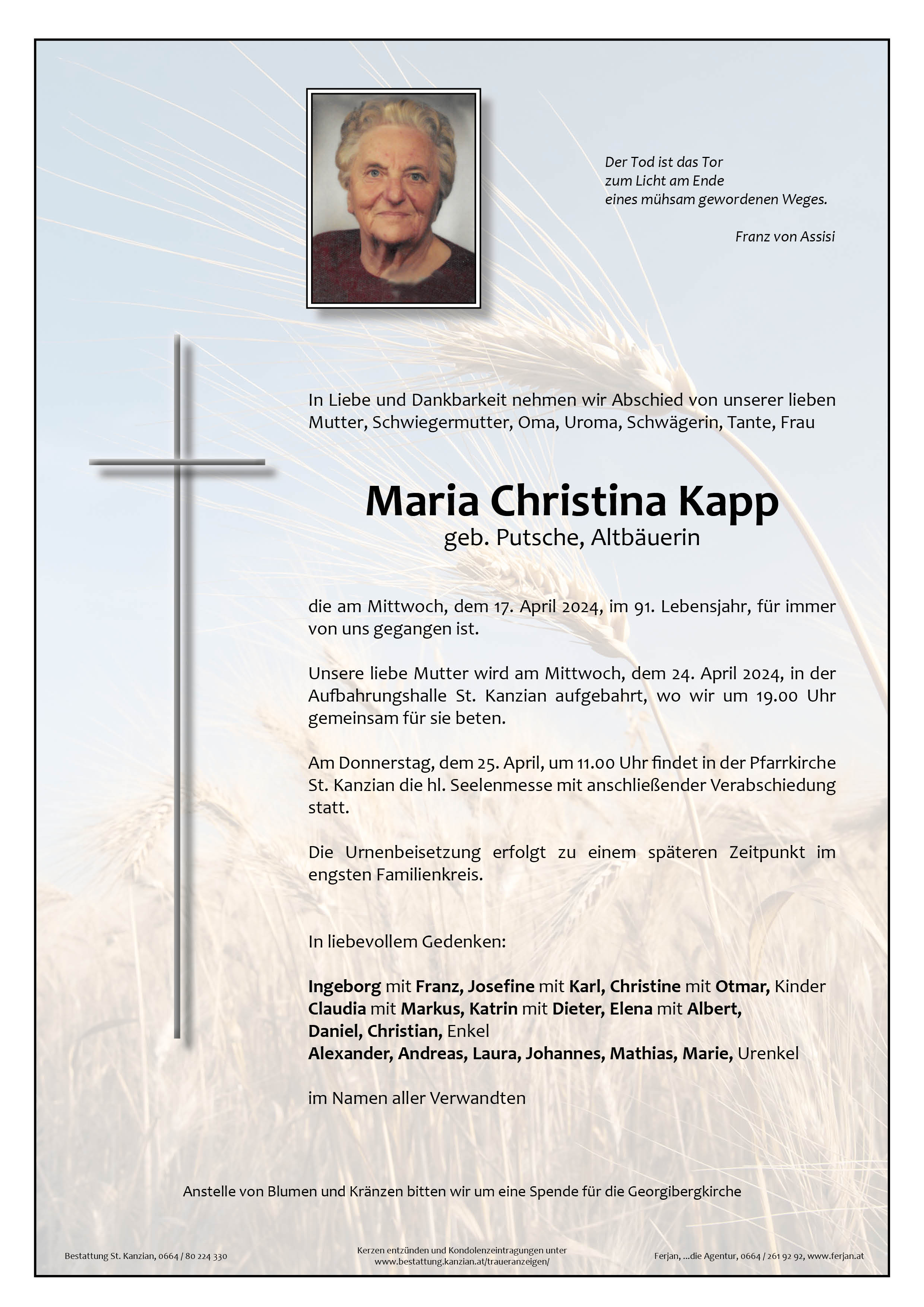 Der Tod ist das Tor
zum Licht am Ende
eines mühsam gewordenen Weges.

Franz von Assisi

In Liebe und Dankbarkeit nehmen wir Abschied von unserer lieben Mutter, Schwiegermutter, Oma, Uroma, Schwägerin, Tante, Frau

Maria Christina Kapp
geb. Putsche, Altbäuerin

die am Mittwoch, dem 17. April 2024, im 91. Lebensjahr, für immer von uns gegangen ist.

Unsere liebe Mutter wird am Mittwoch, dem 24. April 2024, in der Aufbahrungshalle St. Kanzian aufgebahrt, wo wir um 19.00 Uhr gemeinsam für sie beten.

Am Donnerstag, dem 25. April, um 11.00 Uhr findet in der Pfarrkirche St. Kanzian die hl. Seelenmesse mit anschließender Verabschiedung statt.

Die Urnenbeisetzung erfolgt zu einem späteren Zeitpunkt im engsten Familienkreis.

In liebevollem Gedenken:

Ingeborg mit Franz, Josefine mit Karl, Christine mit Otmar, Kinder
Claudia mit Markus, Katrin mit Dieter, Elena mit Albert,
Daniel, Christian, Enkel
Alexander, Andreas, Laura, Johannes, Mathias, Marie, Urenkel

im Namen aller Verwandten

Anstelle von Blumen und Kränzen bitten wir um eine Spende für die Georgibergkirche

Bestattung St. Kanzian, 0664 / 80 224 330

Kerzen entzünden und Kondolenzeintragungen unter
www.bestattung.kanzian.at/traueranzeigen/

Ferjan, ...die Agentur, 0664 / 261 92 92, www.ferjan.at